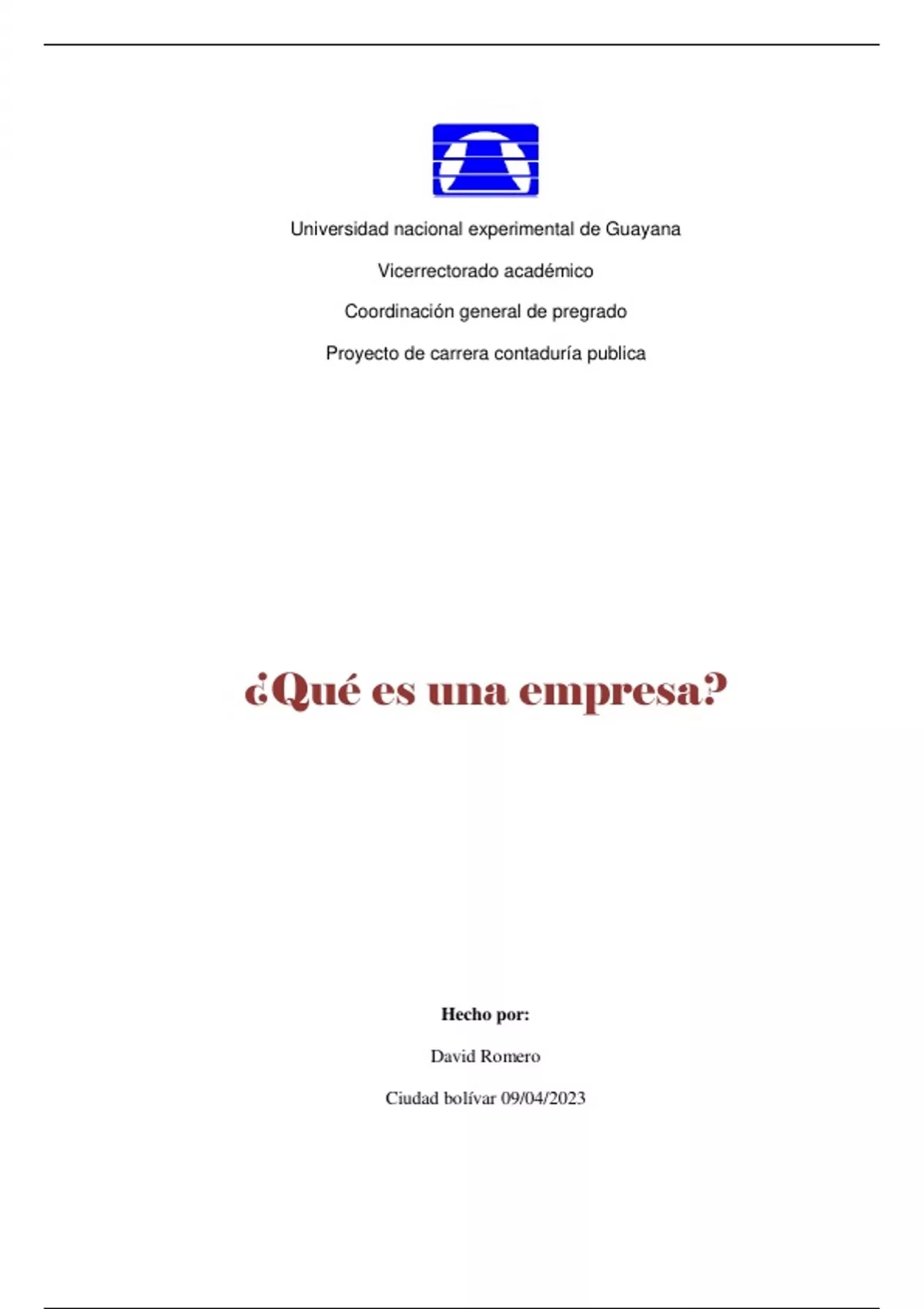 Universidad nacional experimental de Guayana

Vicerrectorado académico

Coordinación general de pregrado

Proyecto de carrera contaduría publica

¿Qué es una empresa?

Hecho por:

David Romero

Ciudad bolívar 09/04/2023